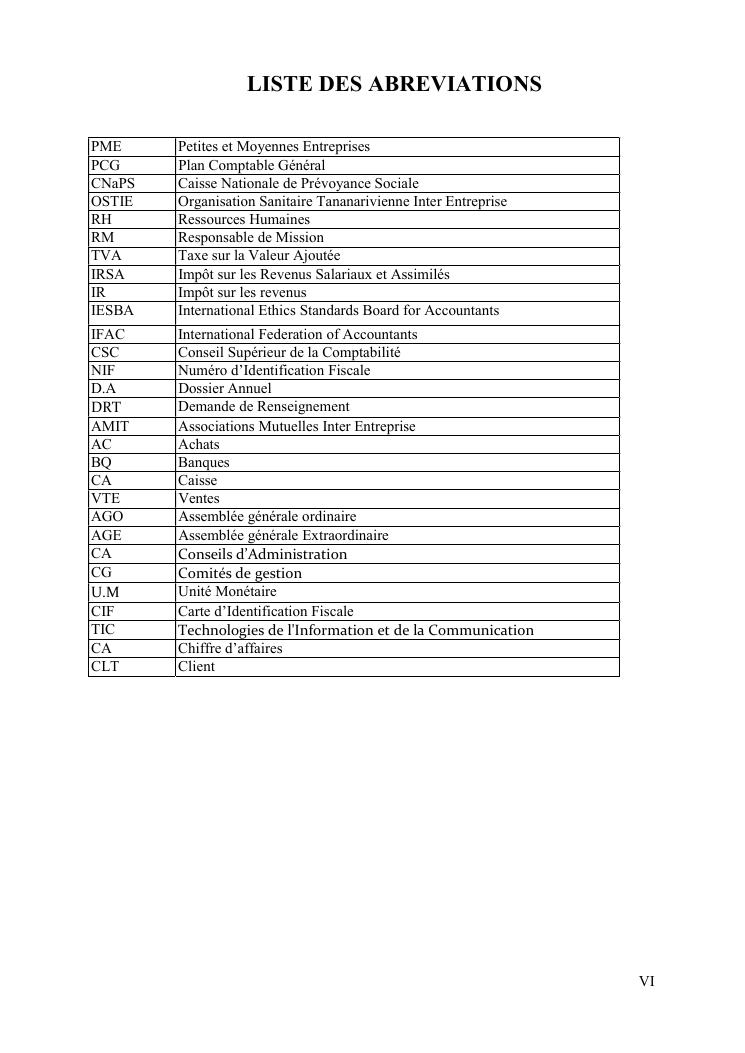 LISTE DES ABREVIATIONS

| | |
|---|---|
| PME | Petites et Moyennes Entreprises |
| PCG | Plan Comptable Général |
| CNaPS | Caisse Nationale de Prévoyance Sociale |
| OSTIE | Organisation Sanitaire Tananarivienne Inter Entreprise |
| RH | Ressources Humaines |
| RM | Responsable de Mission |
| TVA | Taxe sur la Valeur Ajoutée |
| IRSA | Impôt sur les Revenus Salariaux et Assimilés |
| IR | Impôt sur les revenus |
| IESBA | International Ethics Standards Board for Accountants |
| IFAC | International Federation of Accountants |
| CSC | Conseil Supérieur de la Comptabilité |
| NIF | Numéro d'Identification Fiscale |
| D.A | Dossier Annuel |
| DRT | Demande de Renseignement |
| AMIT | Associations Mutuelles Inter Entreprise |
| AC | Achats |
| BQ | Banques |
| CA | Caisse |
| VTE | Ventes |
| AGO | Assemblée générale ordinaire |
| AGE | Assemblée générale Extraordinaire |
| CA | Conseils d'Administration |
| CG | Comités de gestion |
| U.M | Unité Monétaire |
| CIF | Carte d'Identification Fiscale |
| TIC | Technologies de l'Information et de la Communication |
| CA | Chiffre d'affaires |
| CLT | Client |

VI